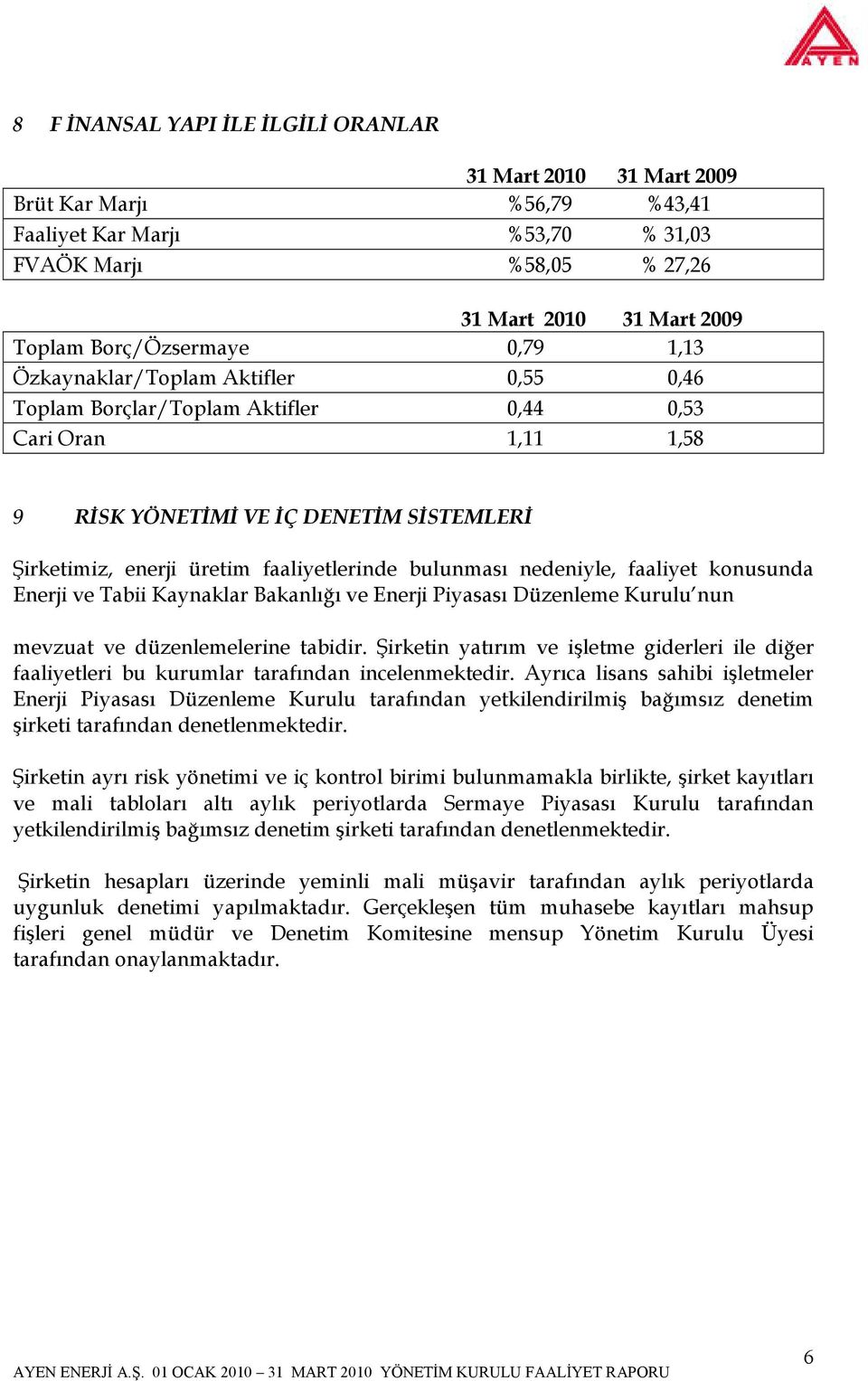 AYEN

8 F İNANSAL YAPI İLE İLGİLİ ORANLAR

| | 31 Mart 2010 | 31 Mart 2009 |
|---|---|---|
| Brüt Kar Marjı | %56,79 | %43,41 |
| Faaliyet Kar Marjı | %53,70 | % 31,03 |
| FVAÖK Marjı | %58,05 | % 27,26 |

| | 31 Mart 2010 | 31 Mart 2009 |
|---|---|---|
| Toplam Borç/Özsermaye | 0,79 | 1,13 |
| Özkaynaklar/Toplam Aktifler | 0,55 | 0,46 |
| Toplam Borçlar/Toplam Aktifler | 0,44 | 0,53 |
| Cari Oran | 1,11 | 1,58 |

9 RİSK YÖNETİMİ VE İÇ DENETİM SİSTEMLERİ

Şirketimiz, enerji üretim faaliyetlerinde bulunması nedeniyle, faaliyet konusunda Enerji ve Tabii Kaynaklar Bakanlığı ve Enerji Piyasası Düzenleme Kurulu'nun

mevzuat ve düzenlemelerine tabidir. Şirketin yatırım ve işletme giderleri ile diğer faaliyetleri bu kurumlar tarafından incelenmektedir. Ayrıca lisans sahibi işletmeler Enerji Piyasası Düzenleme Kurulu tarafından yetkilendirilmiş bağımsız denetim şirketi tarafından denetlenmektedir.

Şirketin ayrı risk yönetimi ve iç kontrol birimi bulunmamakla birlikte, şirket kayıtları ve mali tabloları altı aylık periyotlarda Sermaye Piyasası Kurulu tarafından yetkilendirilmiş bağımsız denetim şirketi tarafından denetlenmektedir.

Şirketin hesapları üzerinde yeminli mali müşavir tarafından aylık periyotlarda uygunluk denetimi yapılmaktadır. Gerçekleşen tüm muhasebe kayıtları mahsup fişleri genel müdür ve Denetim Komitesine mensup Yönetim Kurulu Üyesi tarafından onaylanmaktadır.

AYEN ENERJİ A.Ş. 01 OCAK 2010 – 31 MART 2010 YÖNETİM KURULU FAALİYET RAPORU

6